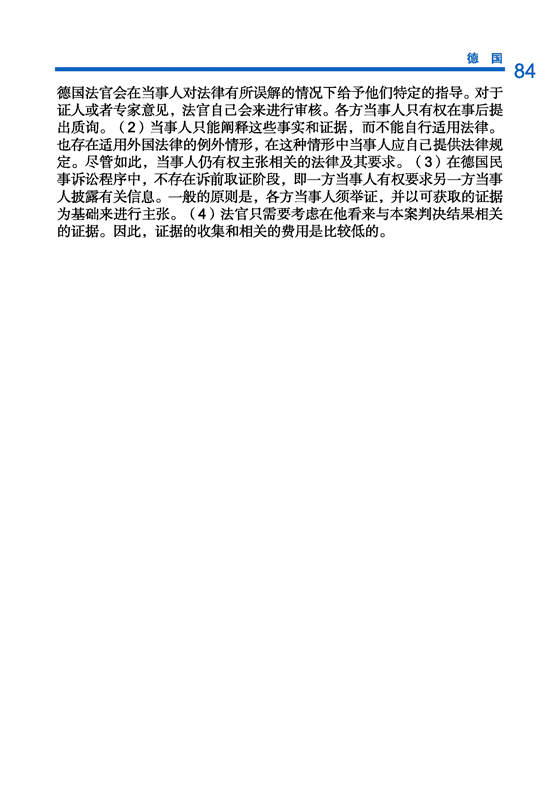 德 国 84

德国法官会在当事人对法律有所误解的情况下给予他们特定的指导。对于证人或者专家意见，法官自己会来进行审核。各方当事人只有权在事后提出质询。（2）当事人只能阐释这些事实和证据，而不能自行适用法律。也存在适用外国法律的例外情形，在这种情形中当事人应自己提供法律规定。尽管如此，当事人仍有权主张相关的法律及其要求。（3）在德国民事诉讼程序中，不存在诉前取证阶段，即一方当事人有权要求另一方当事人披露有关信息。一般的原则是，各方当事人须举证，并以可获取的证据为基础来进行主张。（4）法官只需要考虑在他看来与本案判决结果相关的证据。因此，证据的收集和相关的费用是比较低的。